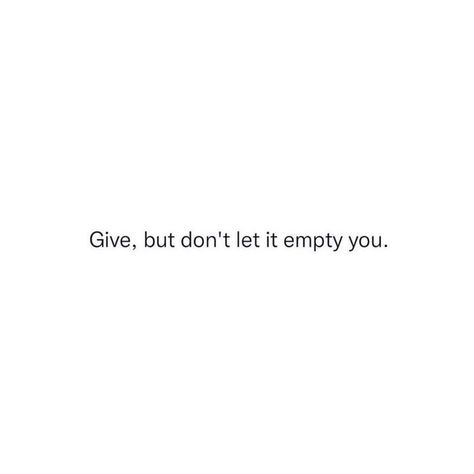 Give, but don't let it empty you.